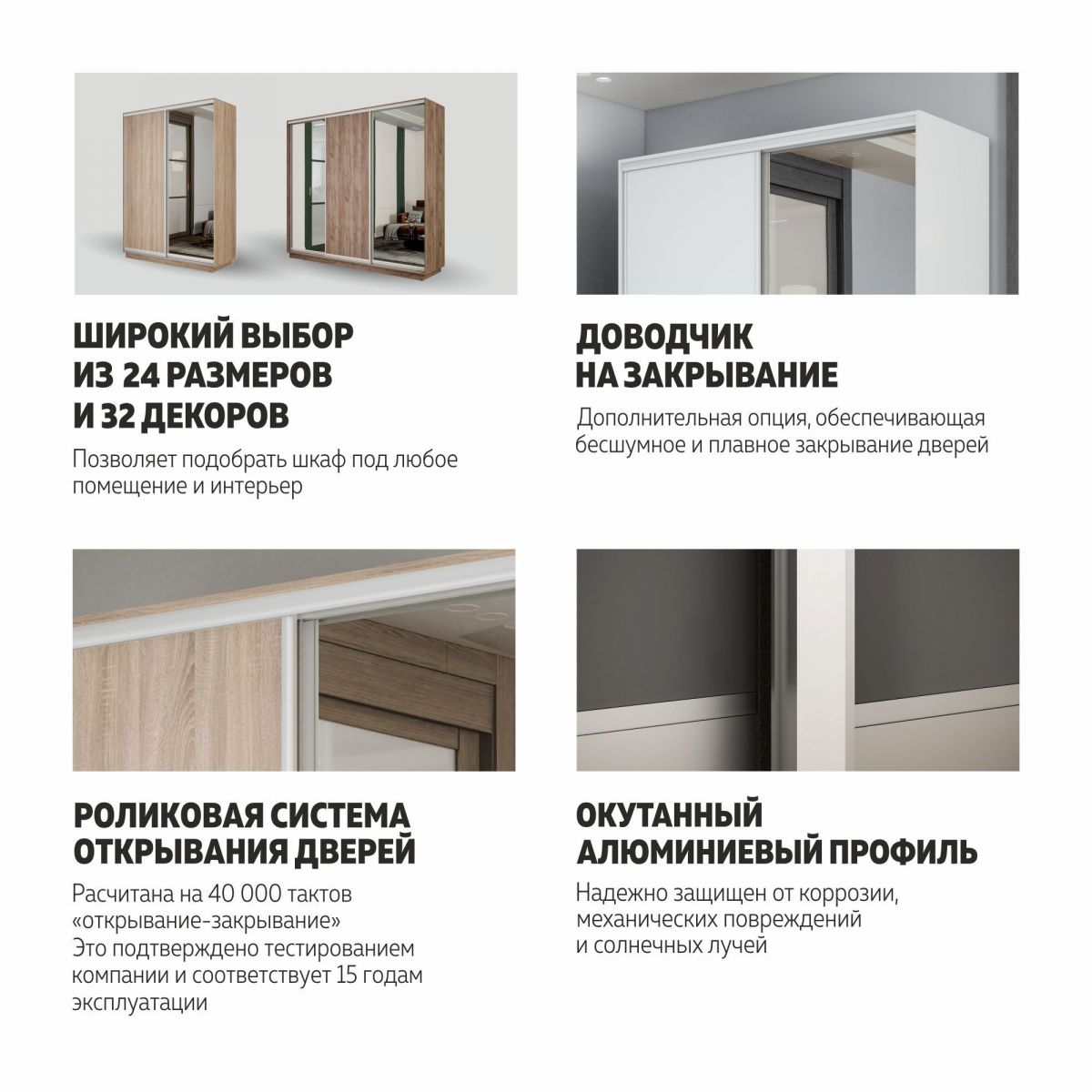 ШИРОКИЙ ВЫБОР
ИЗ 24 РАЗМЕРОВ
И 32 ДЕКОРОВ

Позволяет подобрать шкаф под любое помещение и интерьер

ДОВОДЧИК
НА ЗАКРЫВАНИЕ

Дополнительная опция, обеспечивающая бесшумное и плавное закрывание дверей

РОЛИКОВАЯ СИСТЕМА
ОТКРЫВАНИЯ ДВЕРЕЙ

Расчитана на 40 000 тактов «открывание-закрывание»
Это подтверждено тестированием компании и соответствует 15 годам эксплуатации

ОКУТАННЫЙ
АЛЮМИНИЕВЫЙ ПРОФИЛЬ

Надежно защищен от коррозии, механических повреждений и солнечных лучей